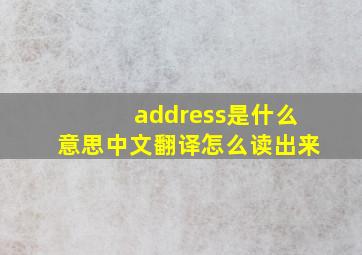 address是什么意思中文翻译怎么读出来